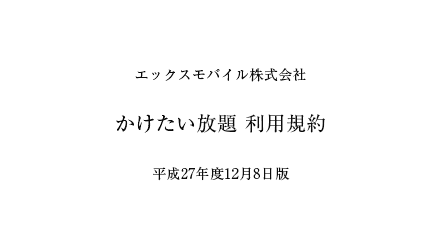 エックスモバイル株式会社

かけたい放題 利用規約

平成27年度12月8日版